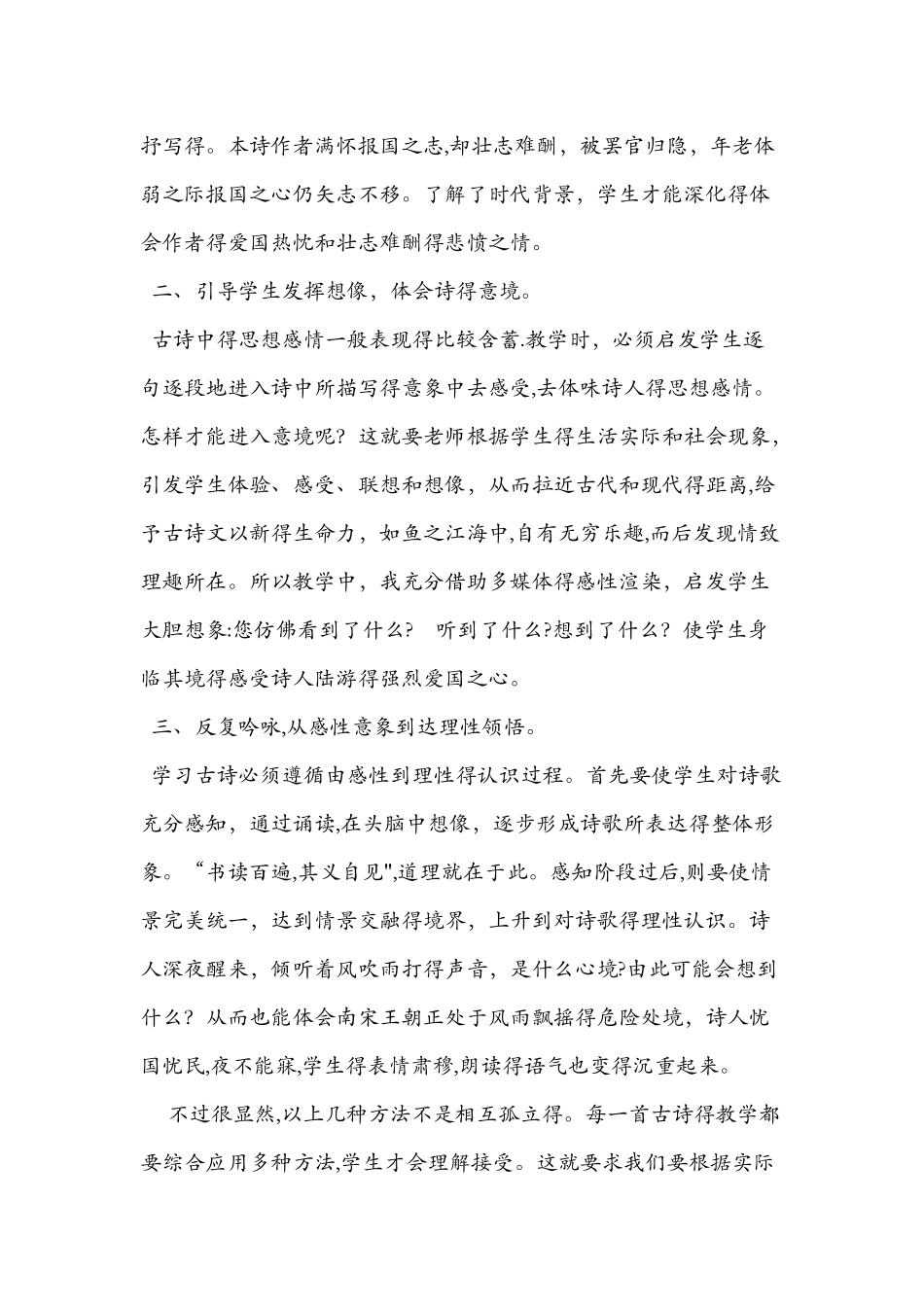 抒写得。本诗作者满怀报国之志,却壮志难酬，被罢官归隐，年老体弱之际报国之心仍矢志不移。了解了时代背景，学生才能深化得体会作者得爱国热忱和壮志难酬得悲愤之情。

二、引导学生发挥想像，体会诗得意境。

古诗中得思想感情一般表现得比较含蓄.教学时，必须启发学生逐句逐段地进入诗中所描写得意象中去感受,去体味诗人得思想感情。怎样才能进入意境呢？这就要老师根据学生得生活实际和社会现象，引发学生体验、感受、联想和想像，从而拉近古代和现代得距离,给予古诗文以新得生命力，如鱼之江海中,自有无穷乐趣,而后发现情致理趣所在。所以教学中，我充分借助多媒体得感性渲染，启发学生大胆想象:您仿佛看到了什么？ 听到了什么?想到了什么？使学生身临其境得感受诗人陆游得强烈爱国之心。

三、反复吟咏,从感性意象到达理性领悟。

学习古诗必须遵循由感性到理性得认识过程。首先要使学生对诗歌充分感知，通过诵读,在头脑中想像，逐步形成诗歌所表达得整体形象。“书读百遍,其义自见",道理就在于此。感知阶段过后,则要使情景完美统一，达到情景交融得境界，上升到对诗歌得理性认识。诗人深夜醒来，倾听着风吹雨打得声音，是什么心境?由此可能会想到什么？从而也能体会南宋王朝正处于风雨飘摇得危险处境，诗人忧国忧民,夜不能寐,学生得表情肃穆,朗读得语气也变得沉重起来。

不过很显然,以上几种方法不是相互孤立得。每一首古诗得教学都要综合应用多种方法,学生才会理解接受。这就要求我们要根据实际